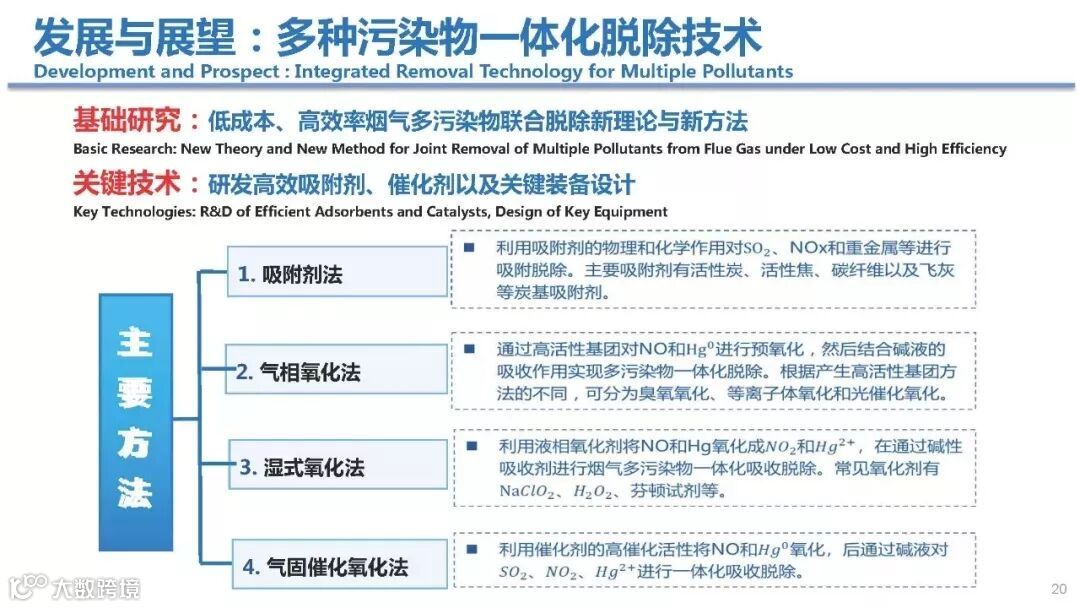 发展与展望：多种污染物一体化脱除技术
Development and Prospect : Integrated Removal Technology for Multiple Pollutants

基础研究：低成本、高效率烟气多污染物联合脱除新理论与新方法
Basic Research: New Theory and New Method for Joint Removal of Multiple Pollutants from Flue Gas under Low Cost and High Efficiency

关键技术：研发高效吸附剂、催化剂以及关键装备设计
Key Technologies: R&D of Efficient Adsorbents and Catalysts, Design of Key Equipment

主要方法

1. 吸附剂法

■ 利用吸附剂的物理和化学作用对$SO_2$、NOx和重金属等进行吸附脱除。主要吸附剂有活性炭、活性焦、碳纤维以及飞灰等炭基吸附剂。

2. 气相氧化法

■ 通过高活性基团对NO和$Hg^0$进行预氧化，然后结合碱液的吸收作用实现多污染物一体化脱除。根据产生高活性基团方法的不同，可分为臭氧氧化、等离子体氧化和光催化氧化。

3. 湿式氧化法

■ 利用液相氧化剂将NO和Hg氧化成$NO_2$和$Hg^{2+}$，在通过碱性吸收剂进行烟气多污染物一体化吸收脱除。常见氧化剂有$NaClO_2$、$H_2O_2$、芬顿试剂等。

4. 气固催化氧化法

■ 利用催化剂的高催化活性将NO和$Hg^0$氧化，后通过碱液对$SO_2$、$NO_2$、$Hg^{2+}$进行一体化吸收脱除。

大数跨境

20